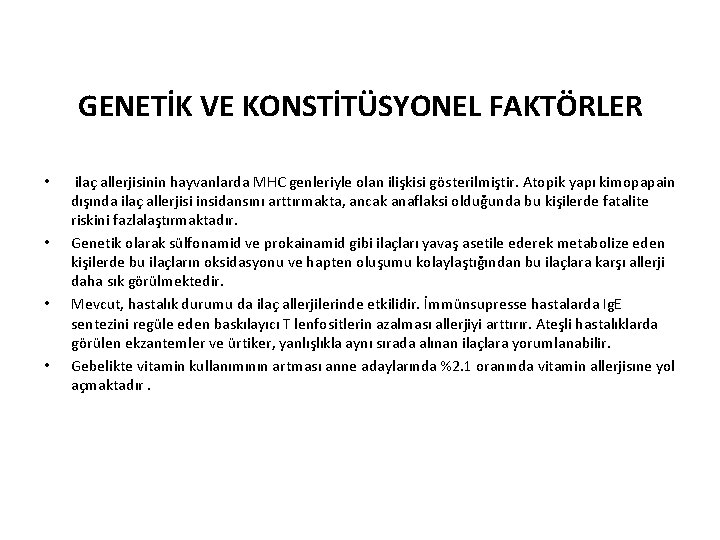 GENETİK VE KONSTİTÜSYONEL FAKTÖRLER

• ilaç allerjisinin hayvanlarda MHC genleriyle olan ilişkisi gösterilmiştir. Atopik yapı kimopapain dışında ilaç allerjisi insidansını arttırmakta, ancak anaflaksi olduğunda bu kişilerde fatalite riskini fazlalaştırmaktadır.

• Genetik olarak sülfonamid ve prokainamid gibi ilaçları yavaş asetile ederek metabolize eden kişilerde bu ilaçların oksidasyonu ve hapten oluşumu kolaylaştığından bu ilaçlara karşı allerji daha sık görülmektedir.

• Mevcut, hastalık durumu da ilaç allerjilerinde etkilidir. İmmünsupresse hastalarda IgE sentezini regüle eden baskılayıcı T lenfositlerin azalması allerjiyi arttırır. Ateşli hastalıklarda görülen ekzantemler ve ürtiker, yanlışlıkla aynı sırada alınan ilaçlara yorumlanabilir.

• Gebelikte vitamin kullanımının artması anne adaylarında %2.1 oranında vitamin allerjisıne yol açmaktadır .